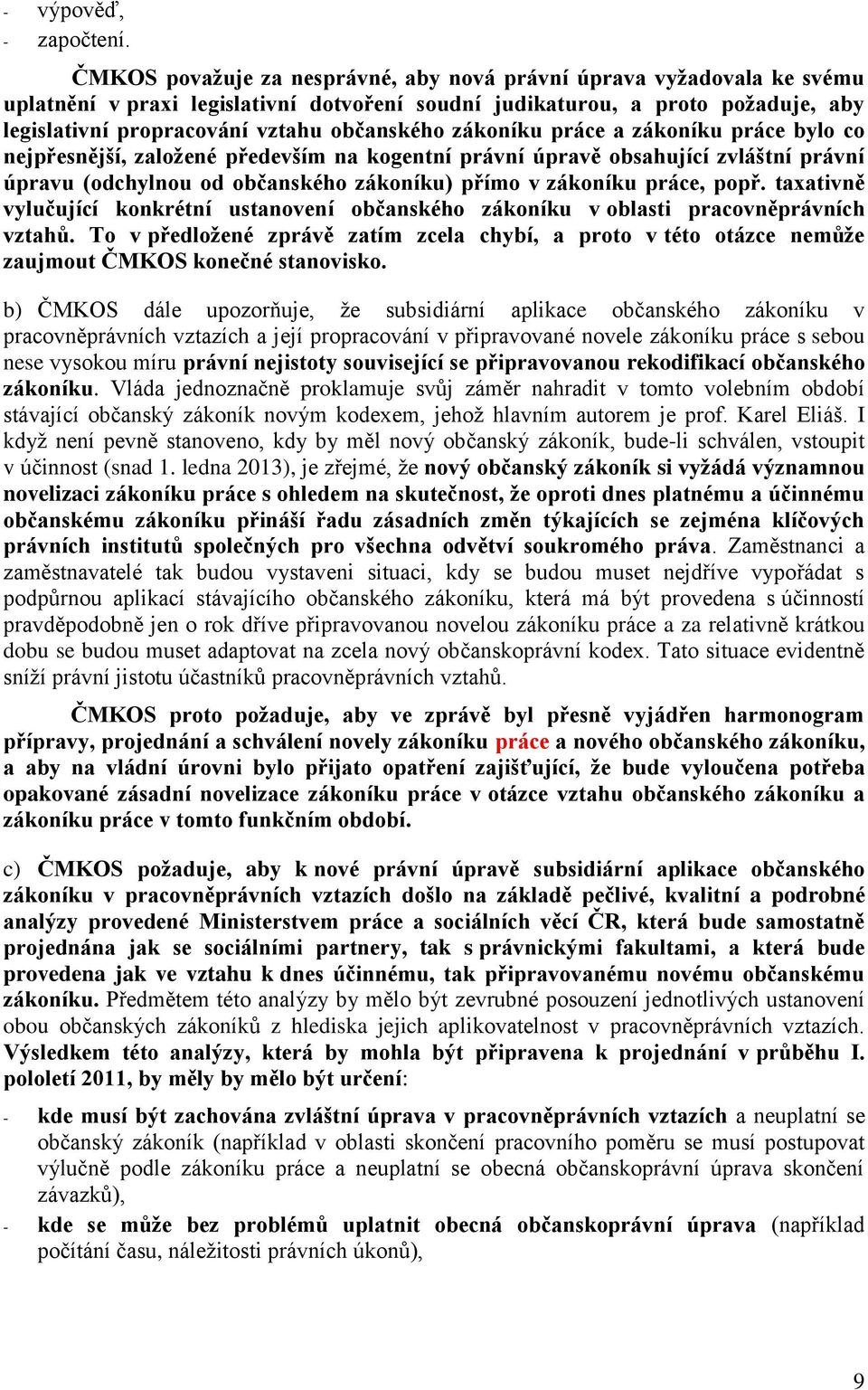 - výpověď,
- započtení.

ČMKOS považuje za nesprávné, aby nová právní úprava vyžadovala ke svému uplatnění v praxi legislativní dotvoření soudní judikaturou, a proto požaduje, aby legislativní propracování vztahu občanského zákoníku práce a zákoníku práce bylo co nejpřesnější, založené především na kogentní právní úpravě obsahující zvláštní právní úpravu (odchylnou od občanského zákoníku) přímo v zákoníku práce, popř. taxativně vylučující konkrétní ustanovení občanského zákoníku v oblasti pracovněprávních vztahů. To v předložené zprávě zatím zcela chybí, a proto v této otázce nemůže zaujmout ČMKOS konečné stanovisko.

b) ČMKOS dále upozorňuje, že subsidiární aplikace občanského zákoníku v pracovněprávních vztazích a její propracování v připravované novele zákoníku práce s sebou nese vysokou míru právní nejistoty související se připravovanou rekodifikací občanského zákoníku. Vláda jednoznačně proklamuje svůj záměr nahradit v tomto volebním období stávající občanský zákoník novým kodexem, jehož hlavním autorem je prof. Karel Eliáš. I když není pevně stanoveno, kdy by měl nový občanský zákoník, bude-li schválen, vstoupit v účinnost (snad 1. ledna 2013), je zřejmé, že nový občanský zákoník si vyžádá významnou novelizaci zákoníku práce s ohledem na skutečnost, že oproti dnes platnému a účinnému občanskému zákoníku přináší řadu zásadních změn týkajících se zejména klíčových právních institutů společných pro všechna odvětví soukromého práva. Zaměstnanci a zaměstnavatelé tak budou vystaveni situaci, kdy se budou muset nejdříve vypořádat s podpůrnou aplikací stávajícího občanského zákoníku, která má být provedena s účinností pravděpodobně jen o rok dříve připravovanou novelou zákoníku práce a za relativně krátkou dobu se budou muset adaptovat na zcela nový občanskoprávní kodex. Tato situace evidentně sníží právní jistotu účastníků pracovněprávních vztahů.

ČMKOS proto požaduje, aby ve zprávě byl přesně vyjádřen harmonogram přípravy, projednání a schválení novely zákoníku práce a nového občanského zákoníku, a aby na vládní úrovni bylo přijato opatření zajišťující, že bude vyloučena potřeba opakované zásadní novelizace zákoníku práce v otázce vztahu občanského zákoníku a zákoníku práce v tomto funkčním období.

c) ČMKOS požaduje, aby k nové právní úpravě subsidiární aplikace občanského zákoníku v pracovněprávních vztazích došlo na základě pečlivé, kvalitní a podrobné analýzy provedené Ministerstvem práce a sociálních věcí ČR, která bude samostatně projednána jak se sociálními partnery, tak s právnickými fakultami, a která bude provedena jak ve vztahu k dnes účinnému, tak připravovanému novému občanskému zákoníku. Předmětem této analýzy by mělo být zevrubné posouzení jednotlivých ustanovení obou občanských zákoníků z hlediska jejich aplikovatelnost v pracovněprávních vztazích. Výsledkem této analýzy, která by mohla být připravena k projednání v průběhu I. pololetí 2011, by měly by mělo být určení:

- kde musí být zachována zvláštní úprava v pracovněprávních vztazích a neuplatní se občanský zákoník (například v oblasti skončení pracovního poměru se musí postupovat výlučně podle zákoníku práce a neuplatní se obecná občanskoprávní úprava skončení závazků),
- kde se může bez problémů uplatnit obecná občanskoprávní úprava (například počítání času, náležitosti právních úkonů),

9